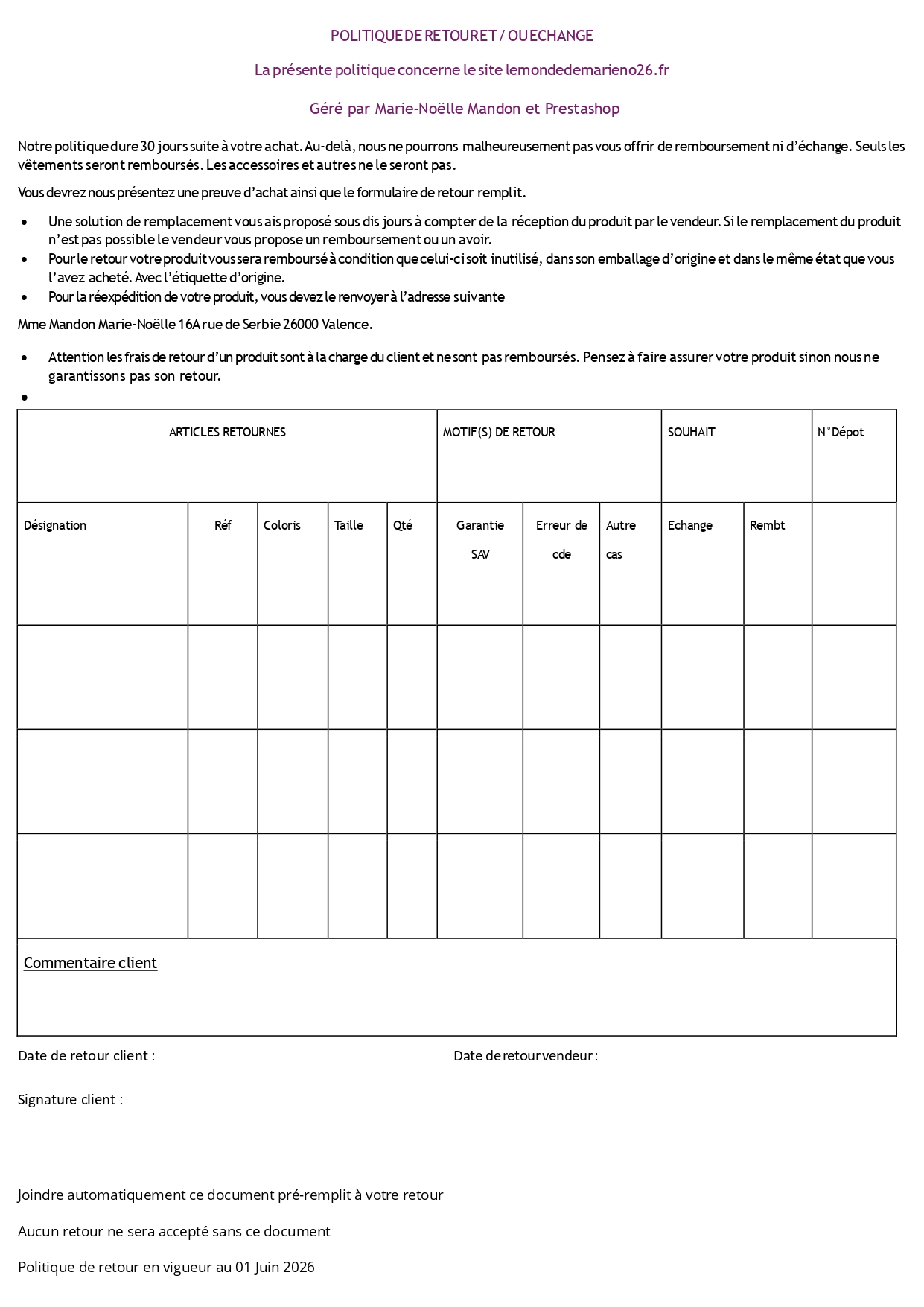 POLITIQUE DE RETOUR ET / OU ECHANGE

La présente politique concerne le site lemondedemarieno26.fr

Géré par Marie-Noëlle Mandon et Prestashop

Notre politique dure 30 jours suite à votre achat. Au-delà, nous ne pourrons malheureusement pas vous offrir de remboursement ni d'échange. Seuls les vêtements seront remboursés. Les accessoires et autres ne le seront pas.

Vous devrez nous présentez une preuve d'achat ainsi que le formulaire de retour remplit.

• Une solution de remplacement vous ais proposé sous dis jours à compter de la réception du produit par le vendeur. Si le remplacement du produit n'est pas possible le vendeur vous propose un remboursement ou un avoir.
• Pour le retour votre produit vous sera remboursé à condition que celui-ci soit inutilisé, dans son emballage d'origine et dans le même état que vous l'avez acheté. Avec l'étiquette d'origine.
• Pour la réexpédition de votre produit, vous devez le renvoyer à l'adresse suivante

Mme Mandon Marie-Noëlle 16A rue de Serbie 26000 Valence.

• Attention les frais de retour d'un produit sont à la charge du client et ne sont pas remboursés. Pensez à faire assurer votre produit sinon nous ne garantissons pas son retour.
•

| ARTICLES RETOURNES | | | | | MOTIF(S) DE RETOUR | | | SOUHAIT | | N°Dépot |
|---|---|---|---|---|---|---|---|---|---|---|
| Désignation | Réf | Coloris | Taille | Qté | Garantie SAV | Erreur de cde | Autre cas | Echange | Rembt | |
| | | | | | | | | | | |
| | | | | | | | | | | |
| | | | | | | | | | | |
| Commentaire client | | | | | | | | | | |

Date de retour client :

Date de retour vendeur :

Signature client :

Joindre automatiquement ce document pré-remplit à votre retour

Aucun retour ne sera accepté sans ce document

Politique de retour en vigueur au 01 Juin 2026